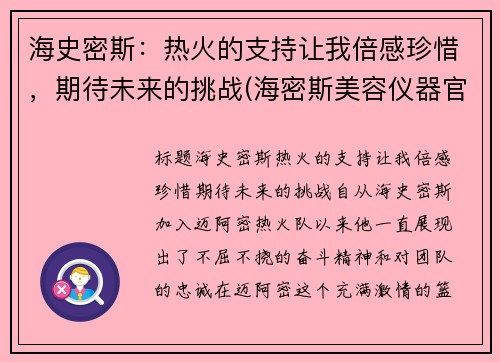 海史密斯：热火的支持让我倍感珍惜，期待未来的挑战(海密斯美容仪器官

标题海史密斯热火的支持让我倍感珍惜期待未来的挑战自从海史密斯加入迈阿密热火队以来他一直展现出了不屈不挠的奋斗精神和对团队的忠诚在迈阿密这个充满激情的篮